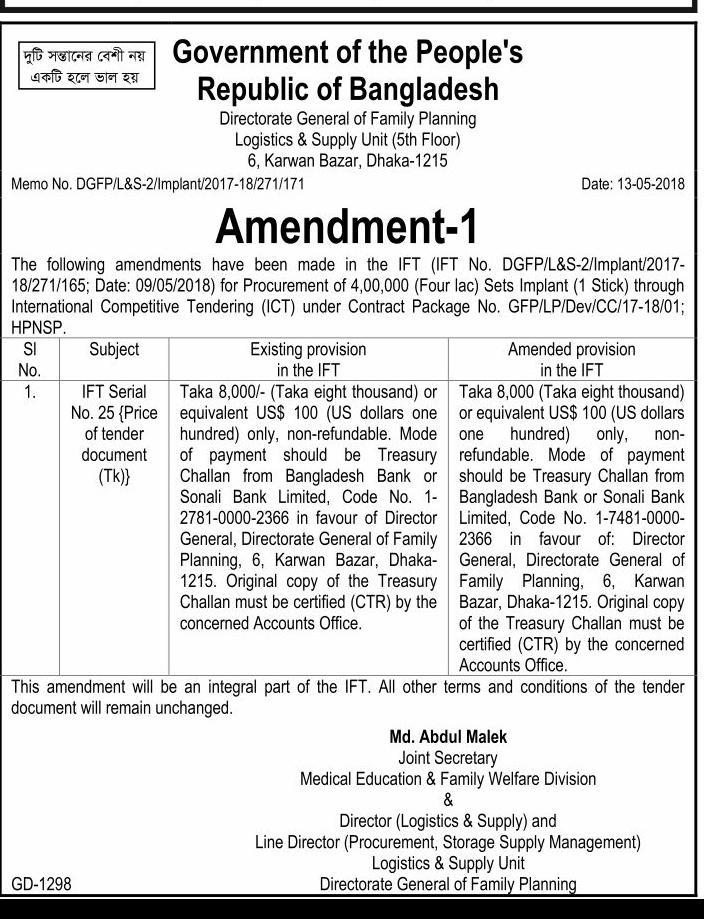 দুটি সন্তানের বেশী নয়
একটি হলে ভাল হয়

Government of the People's Republic of Bangladesh
Directorate General of Family Planning
Logistics & Supply Unit (5th Floor)
6, Karwan Bazar, Dhaka-1215

Memo No. DGFP/L&S-2/Implant/2017-18/271/171

Date: 13-05-2018

Amendment-1

The following amendments have been made in the IFT (IFT No. DGFP/L&S-2/Implant/2017-18/271/165; Date: 09/05/2018) for Procurement of 4,00,000 (Four lac) Sets Implant (1 Stick) through International Competitive Tendering (ICT) under Contract Package No. GFP/LP/Dev/CC/17-18/01; HPNSP.

| Sl No. | Subject | Existing provision in the IFT | Amended provision in the IFT |
|---|---|---|---|
| 1. | IFT Serial No. 25 {Price of tender document (Tk)} | Taka 8,000/- (Taka eight thousand) or equivalent US$ 100 (US dollars one hundred) only, non-refundable. Mode of payment should be Treasury Challan from Bangladesh Bank or Sonali Bank Limited, Code No. 1-2781-0000-2366 in favour of Director General, Directorate General of Family Planning, 6, Karwan Bazar, Dhaka-1215. Original copy of the Treasury Challan must be certified (CTR) by the concerned Accounts Office. | Taka 8,000 (Taka eight thousand) or equivalent US$ 100 (US dollars one hundred) only, non-refundable. Mode of payment should be Treasury Challan from Bangladesh Bank or Sonali Bank Limited, Code No. 1-7481-0000-2366 in favour of: Director General, Directorate General of Family Planning, 6, Karwan Bazar, Dhaka-1215. Original copy of the Treasury Challan must be certified (CTR) by the concerned Accounts Office. |

This amendment will be an integral part of the IFT. All other terms and conditions of the tender document will remain unchanged.

Md. Abdul Malek
Joint Secretary
Medical Education & Family Welfare Division
&
Director (Logistics & Supply) and
Line Director (Procurement, Storage Supply Management)
Logistics & Supply Unit
Directorate General of Family Planning

GD-1298